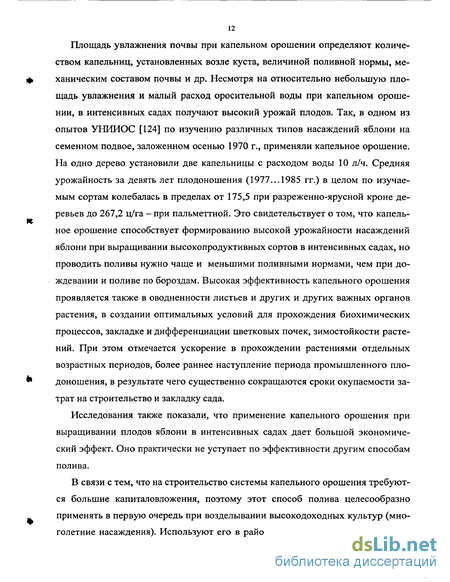 12

Площадь увлажнения почвы при капельном орошении определяют количеством капельниц, установленных возле куста, величиной поливной нормы, механическим составом почвы и др. Несмотря на относительно небольшую площадь увлажнения и малый расход оросительной воды при капельном орошении, в интенсивных садах получают высокий урожай плодов. Так, в одном из опытов УНИИОС [124] по изучению различных типов насаждений яблони на семенном подвое, заложенном осенью 1970 г., применяли капельное орошение. На одно дерево установили две капельницы с расходом воды 10 л/ч. Средняя урожайность за девять лет плодоношения (1977…1985 гг.) в целом по изучаемым сортам колебалась в пределах от 175,5 при разреженно-ярусной кроне деревьев до 267,2 ц/га – при пальметтной. Это свидетельствует о том, что капельное орошение способствует формированию высокой урожайности насаждений яблони при выращивании высокопродуктивных сортов в интенсивных садах, но проводить поливы нужно чаще и меньшими поливными нормами, чем при дождевании и поливе по бороздам. Высокая эффективность капельного орошения проявляется также в оводненности листьев и других и других важных органов растения, в создании оптимальных условий для прохождения биохимических процессов, закладке и дифференциации цветковых почек, зимостойкости растений. При этом отмечается ускорение в прохождении растениями отдельных возрастных периодов, более раннее наступление периода промышленного плодоношения, в результате чего существенно сокращаются сроки окупаемости затрат на строительство и закладку сада.

Исследования также показали, что применение капельного орошения при выращивании плодов яблони в интенсивных садах дает большой экономический эффект. Оно практически не уступает по эффективности другим способам полива.

В связи с тем, что на строительство системы капельного орошения требуются большие капиталовложения, поэтому этот способ полива целесообразно применять в первую очередь при возделывании высокодоходных культур (многолетние насаждения). Используют его в райо

dsLib.net
библиотека диссертаций